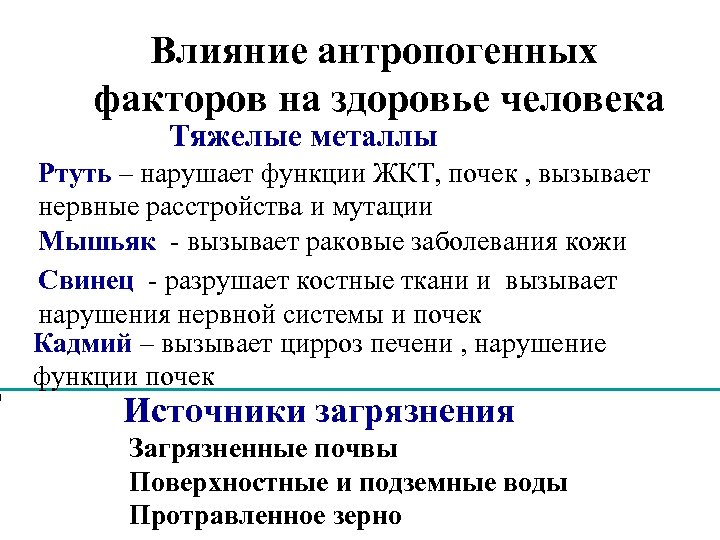 Влияние антропогенных факторов на здоровье человека

Тяжелые металлы

Ртуть – нарушает функции ЖКТ, почек , вызывает нервные расстройства и мутации

Мышьяк - вызывает раковые заболевания кожи

Свинец - разрушает костные ткани и вызывает нарушения нервной системы и почек

Кадмий – вызывает цирроз печени , нарушение функции почек

Источники загрязнения

Загрязненные почвы

Поверхностные и подземные воды

Протравленное зерно